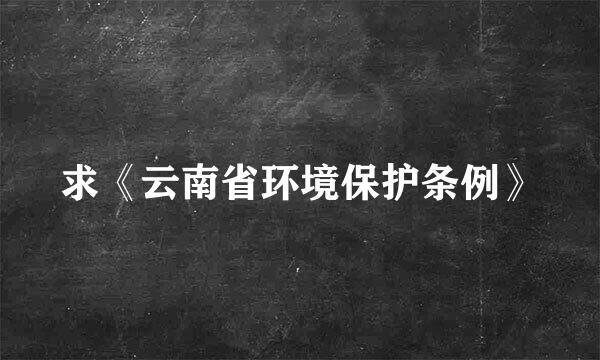 求《云南省环境保护条例》